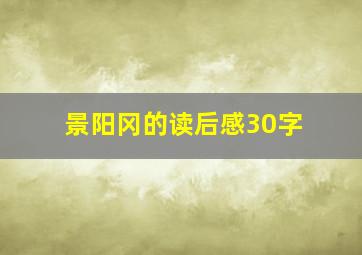 景阳冈的读后感30字